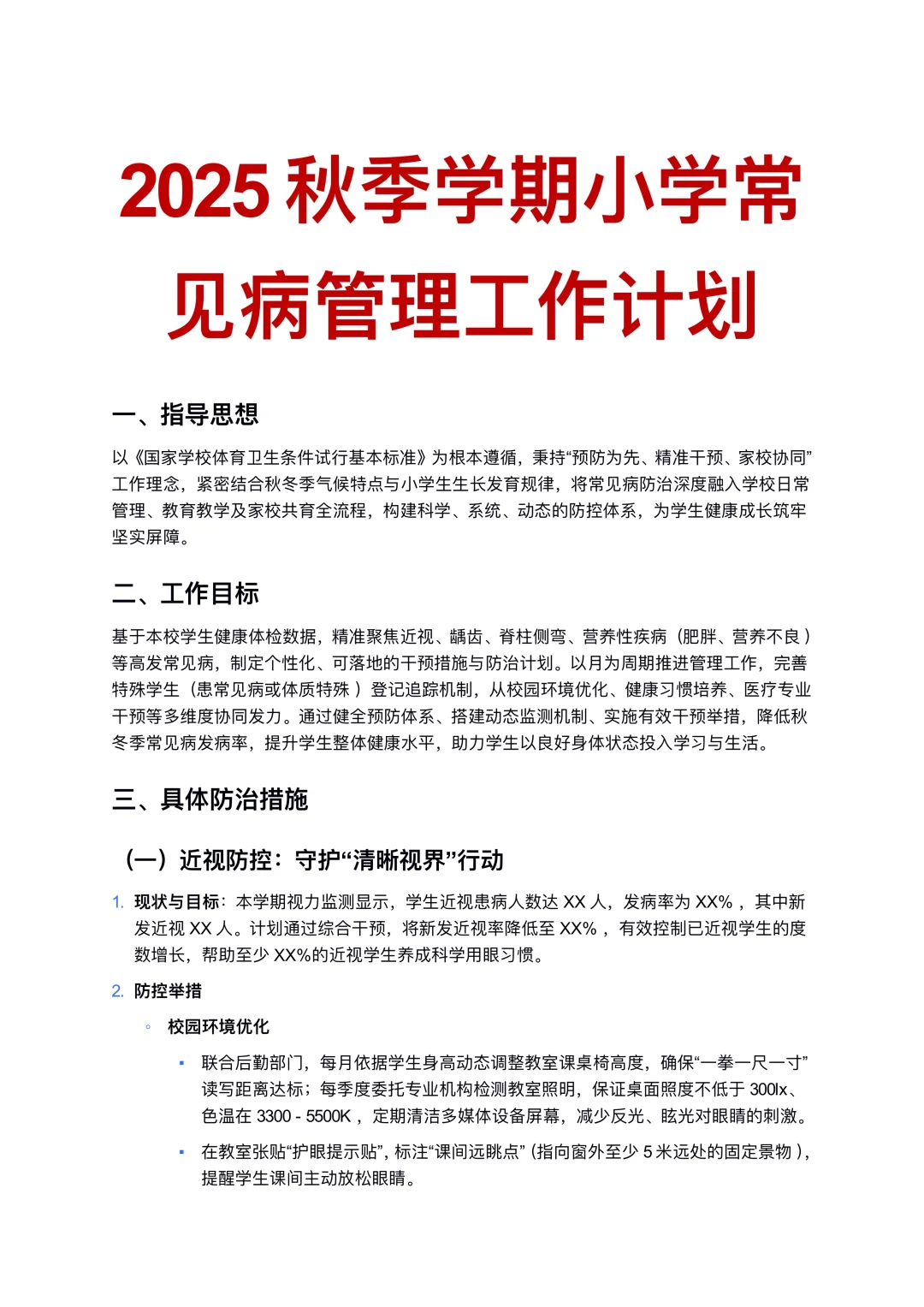 2025 秋季学期小学常见病管理工作计划

一、指导思想

以《国家学校体育卫生条件试行基本标准》为根本遵循，秉持“预防为先、精准干预、家校协同”工作理念，紧密结合秋冬季气候特点与小学生生长发育规律，将常见病防治深度融入学校日常管理、教育教学及家校共育全流程，构建科学、系统、动态的防控体系，为学生健康成长筑牢坚实屏障。

二、工作目标

基于本校学生健康体检数据，精准聚焦近视、龋齿、脊柱侧弯、营养性疾病（肥胖、营养不良）等高发常见病，制定个性化、可落地的干预措施与防治计划。以月为周期推进管理工作，完善特殊学生（患常见病或体质特殊）登记追踪机制，从校园环境优化、健康习惯培养、医疗专业干预等多维度协同发力。通过健全预防体系、搭建动态监测机制、实施有效干预举措，降低秋冬季常见病发病率，提升学生整体健康水平，助力学生以良好身体状态投入学习与生活。

三、具体防治措施

（一）近视防控：守护“清晰视界”行动

1. 现状与目标：本学期视力监测显示，学生近视患病人数达 XX 人，发病率为 XX%，其中新发近视 XX 人。计划通过综合干预，将新发近视率降低至 XX%，有效控制已近视学生的度数增长，帮助至少 XX%的近视学生养成科学用眼习惯。

2. 防控举措

◦ 校园环境优化

▪ 联合后勤部门，每月依据学生身高动态调整教室课桌椅高度，确保“一拳一尺一寸”读写距离达标；每季度委托专业机构检测教室照明，保证桌面照度不低于 300lx、色温在 3300 - 5500K，定期清洁多媒体设备屏幕，减少反光、眩光对眼睛的刺激。

▪ 在教室张贴“护眼提示贴”，标注“课间远眺点”（指向窗外至少 5 米远处的固定景物），提醒学生课间主动放松眼睛。